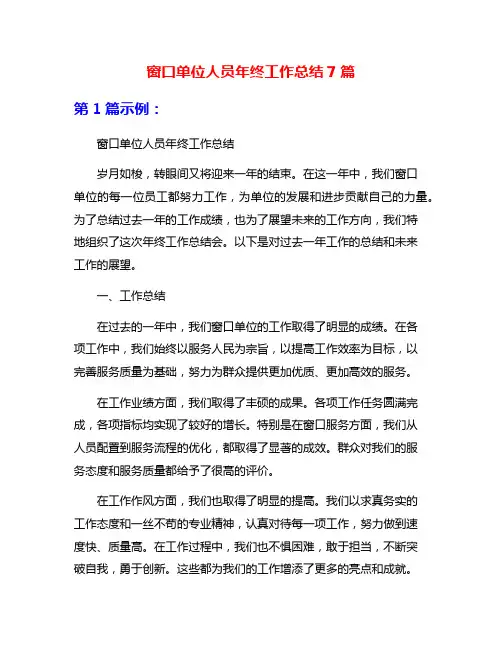 窗口单位人员年终工作总结 7 篇

第 1 篇示例：

窗口单位人员年终工作总结

岁月如梭，转眼间又将迎来一年的结束。在这一年中，我们窗口单位的每一位员工都努力工作，为单位的发展和进步贡献自己的力量。为了总结过去一年的工作成绩，也为了展望未来的工作方向，我们特地组织了这次年终工作总结会。以下是对过去一年工作的总结和未来工作的展望。

一、工作总结

在过去的一年中，我们窗口单位的工作取得了明显的成绩。在各项工作中，我们始终以服务人民为宗旨，以提高工作效率为目标，以完善服务质量为基础，努力为群众提供更加优质、更加高效的服务。

在工作业绩方面，我们取得了丰硕的成果。各项工作任务圆满完成，各项指标均实现了较好的增长。特别是在窗口服务方面，我们从人员配置到服务流程的优化，都取得了显著的成效。群众对我们的服务态度和服务质量都给予了很高的评价。

在工作作风方面，我们也取得了明显的提高。我们以求真务实的工作态度和一丝不苟的专业精神，认真对待每一项工作，努力做到速度快、质量高。在工作过程中，我们也不惧困难，敢于担当，不断突破自我，勇于创新。这些都为我们的工作增添了更多的亮点和成就。